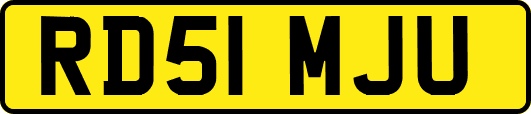 RD51 MJU